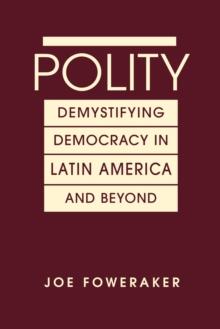 POLITY

DEMYSTIFYING DEMOCRACY IN LATIN AMERICA AND BEYOND

JOE FOWERAKER